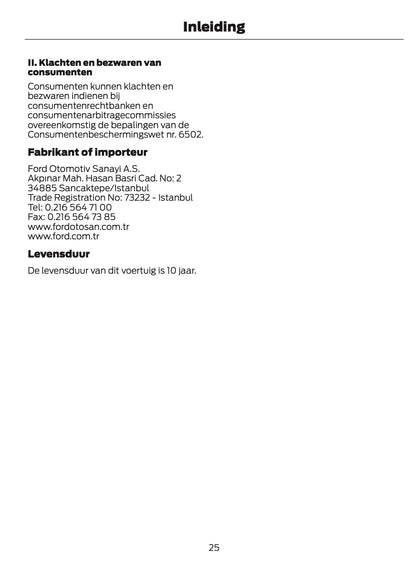 Inleiding

II. Klachten en bezwaren van consumenten

Consumenten kunnen klachten en bezwaren indienen bij consumentenrechtbanken en consumentenarbitragecommissies overeenkomstig de bepalingen van de Consumentenbeschermingswet nr. 6502.

Fabrikant of importeur

Ford Otomotiv Sanayi A.S.
Akpınar Mah. Hasan Basri Cad. No: 2
34885 Sancaktepe/Istanbul
Trade Registration No: 73232 - Istanbul
Tel: 0.216 564 71 00
Fax: 0.216 564 73 85
www.fordotosan.com.tr
www.ford.com.tr

Levensduur

De levensduur van dit voertuig is 10 jaar.

25